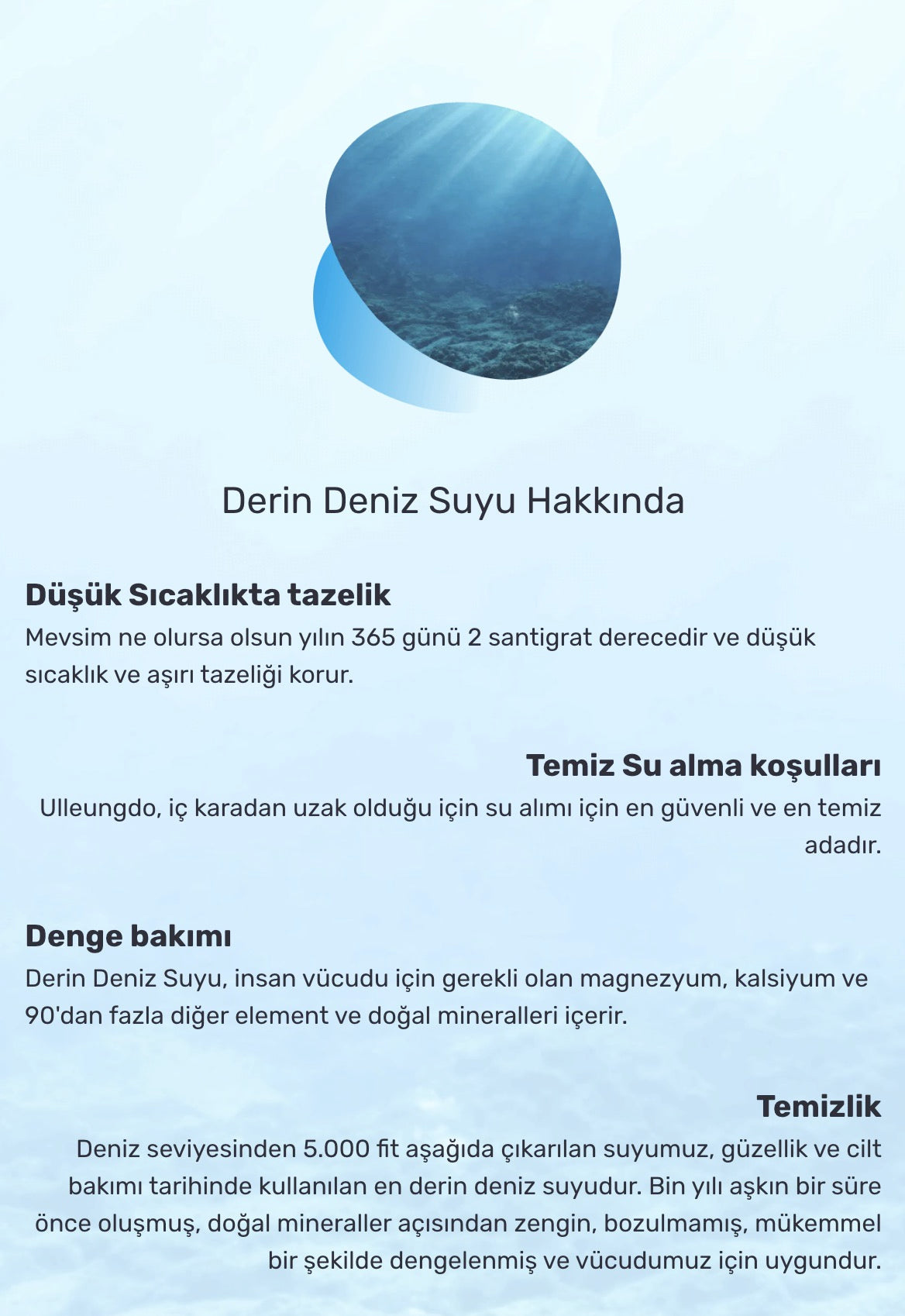 Derin Deniz Suyu Hakkında

Düşük Sıcaklıkta tazelik
Mevsim ne olursa olsun yılın 365 günü 2 santigrat derecedir ve düşük sıcaklık ve aşırı tazeliği korur.

Temiz Su alma koşulları
Ulleungdo, iç karadan uzak olduğu için su alımı için en güvenli ve en temiz adadır.

Denge bakımı
Derin Deniz Suyu, insan vücudu için gerekli olan magnezyum, kalsiyum ve 90'dan fazla diğer element ve doğal mineralleri içerir.

Temizlik
Deniz seviyesinden 5.000 fit aşağıda çıkarılan suyumuz, güzellik ve cilt bakımı tarihinde kullanılan en derin deniz suyudur. Bin yılı aşkın bir süre önce oluşmuş, doğal mineraller açısından zengin, bozulmamış, mükemmel bir şekilde dengelenmiş ve vücudumuz için uygundur.